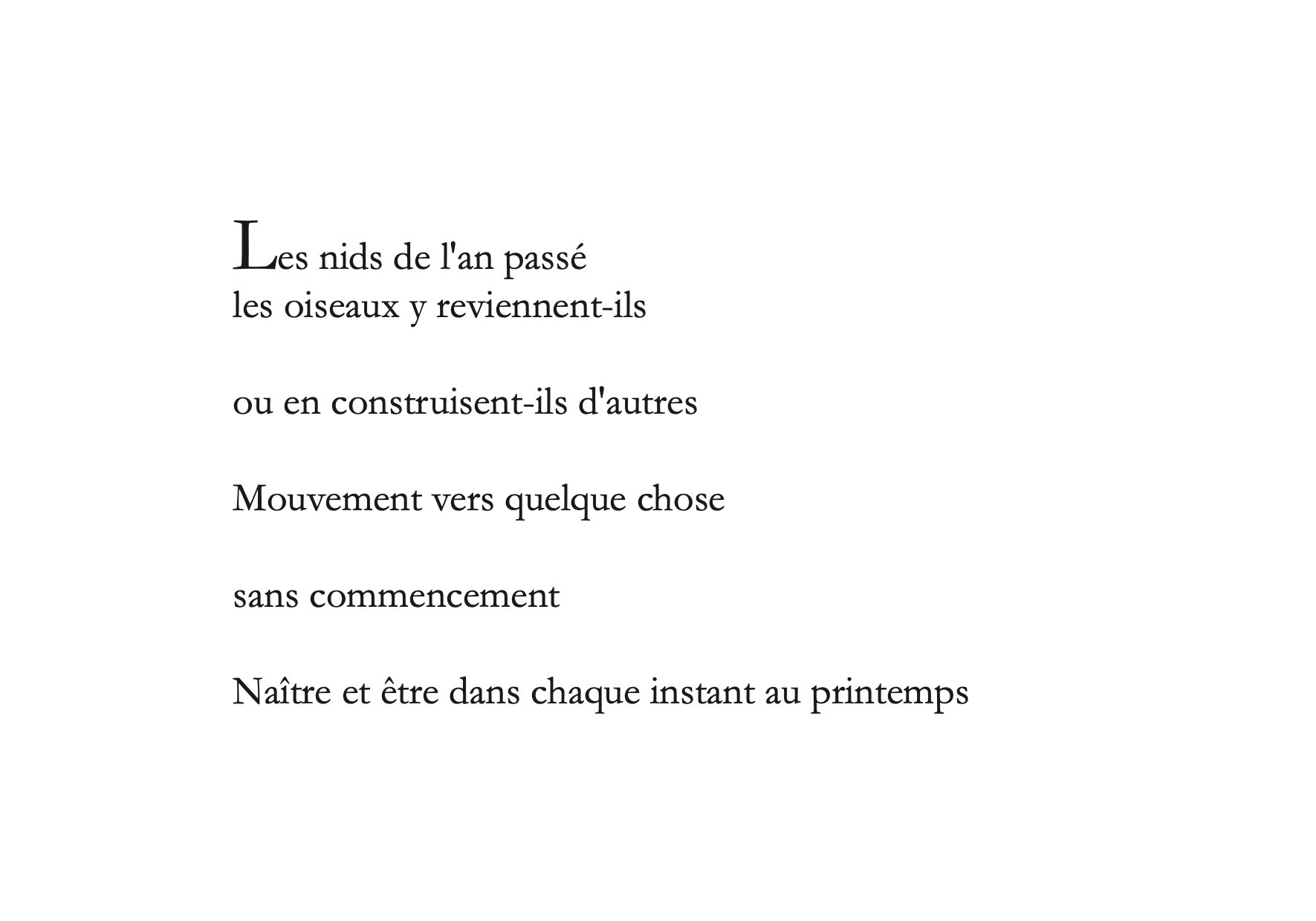 Les nids de l'an passé
les oiseaux y reviennent-ils

ou en construisent-ils d'autres

Mouvement vers quelque chose

sans commencement

Naître et être dans chaque instant au printemps